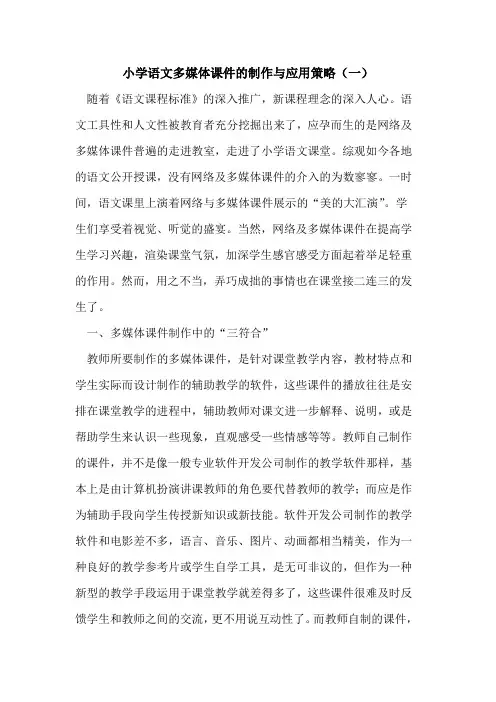 小学语文多媒体课件的制作与应用策略（一）

随着《语文课程标准》的深入推广，新课程理念的深入人心。语文工具性和人文性被教育者充分挖掘出来了，应孕而生的是网络及多媒体课件普遍的走进教室，走进了小学语文课堂。综观如今各地的语文公开授课，没有网络及多媒体课件的介入的为数寥寥。一时间，语文课里上演着网络与多媒体课件展示的“美的大汇演”。学生们享受着视觉、听觉的盛宴。当然，网络及多媒体课件在提高学生学习兴趣，渲染课堂气氛，加深学生感官感受方面起着举足轻重的作用。然而，用之不当，弄巧成拙的事情也在课堂接二连三的发生了。

一、多媒体课件制作中的“三符合”

教师所要制作的多媒体课件，是针对课堂教学内容，教材特点和学生实际而设计制作的辅助教学的软件，这些课件的播放往往是安排在课堂教学的进程中，辅助教师对课文进一步解释、说明，或是帮助学生来认识一些现象，直观感受一些情感等等。教师自己制作的课件，并不是像一般专业软件开发公司制作的教学软件那样，基本上是由计算机扮演讲课教师的角色要代替教师的教学；而应是作为辅助手段向学生传授新知识或新技能。软件开发公司制作的教学软件和电影差不多，语言、音乐、图片、动画都相当精美，作为一种良好的教学参考片或学生自学工具，是无可非议的，但作为一种新型的教学手段运用于课堂教学就差得多了，这些课件很难及时反馈学生和教师之间的交流，更不用说互动性了。而教师自制的课件，